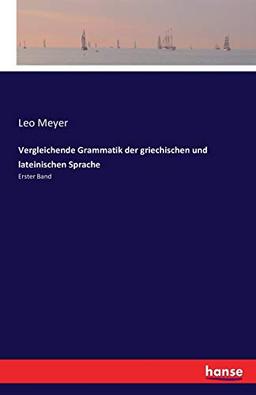 Leo Meyer

Vergleichende Grammatik der griechischen und lateinischen Sprache

Erster Band

hanse